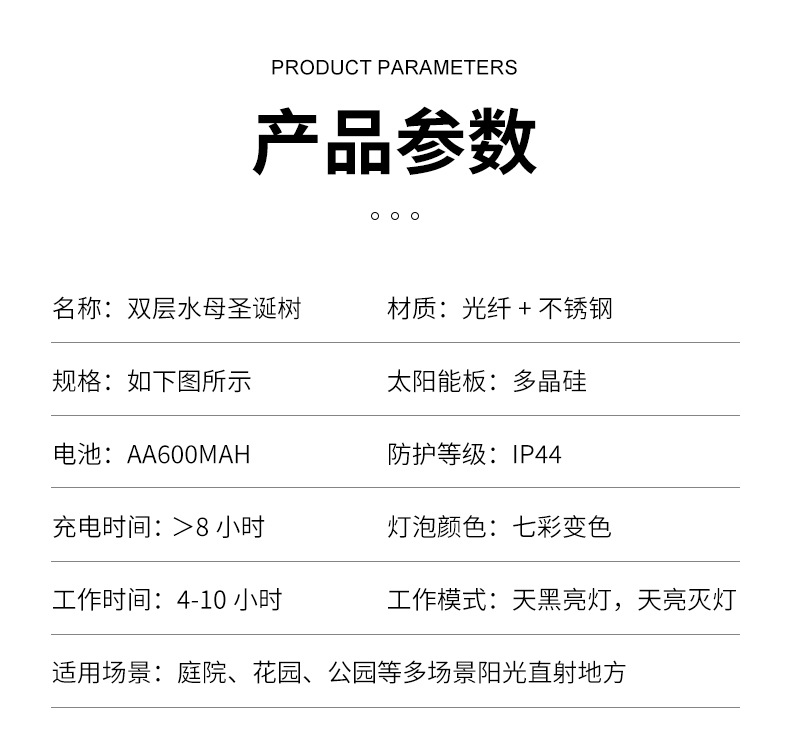 PRODUCT PARAMETERS

产品参数

名称：双层水母圣诞树

材质：光纤+不锈钢

规格：如下图所示

太阳能板：多晶硅

电池：AA600MAH

防护等级：IP44

充电时间：＞8小时

灯泡颜色：七彩变色

工作时间：4-10小时

工作模式：天黑亮灯，天亮灭灯

适用场景：庭院、花园、公园等多场景阳光直射地方